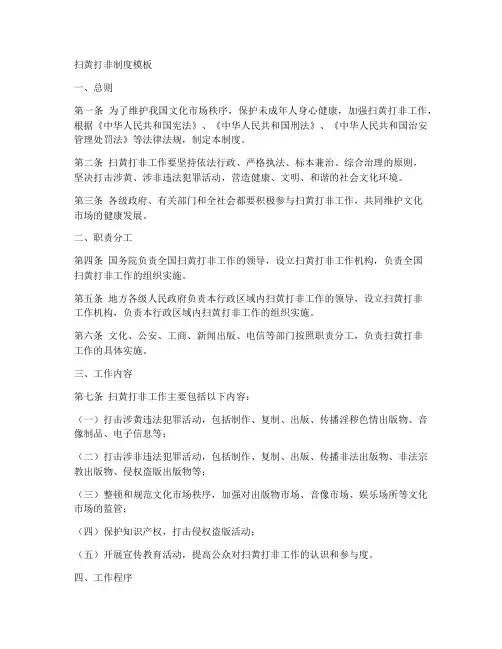 扫黄打非制度模板

一、总则

第一条 为了维护我国文化市场秩序，保护未成年人身心健康，加强扫黄打非工作，根据《中华人民共和国宪法》、《中华人民共和国刑法》、《中华人民共和国治安管理处罚法》等法律法规，制定本制度。

第二条 扫黄打非工作要坚持依法行政、严格执法、标本兼治、综合治理的原则，坚决打击涉黄、涉非违法犯罪活动，营造健康、文明、和谐的社会文化环境。

第三条 各级政府、有关部门和全社会都要积极参与扫黄打非工作，共同维护文化市场的健康发展。

二、职责分工

第四条 国务院负责全国扫黄打非工作的领导，设立扫黄打非工作机构，负责全国扫黄打非工作的组织实施。

第五条 地方各级人民政府负责本行政区域内扫黄打非工作的领导，设立扫黄打非工作机构，负责本行政区域内扫黄打非工作的组织实施。

第六条 文化、公安、工商、新闻出版、电信等部门按照职责分工，负责扫黄打非工作的具体实施。

三、工作内容

第七条 扫黄打非工作主要包括以下内容：

（一）打击涉黄违法犯罪活动，包括制作、复制、出版、传播淫秽色情出版物、音像制品、电子信息等；

（二）打击涉非违法犯罪活动，包括制作、复制、出版、传播非法出版物、非法宗教出版物、侵权盗版出版物等；

（三）整顿和规范文化市场秩序，加强对出版物市场、音像市场、娱乐场所等文化市场的监管；

（四）保护知识产权，打击侵权盗版活动；

（五）开展宣传教育活动，提高公众对扫黄打非工作的认识和参与度。

四、工作程序